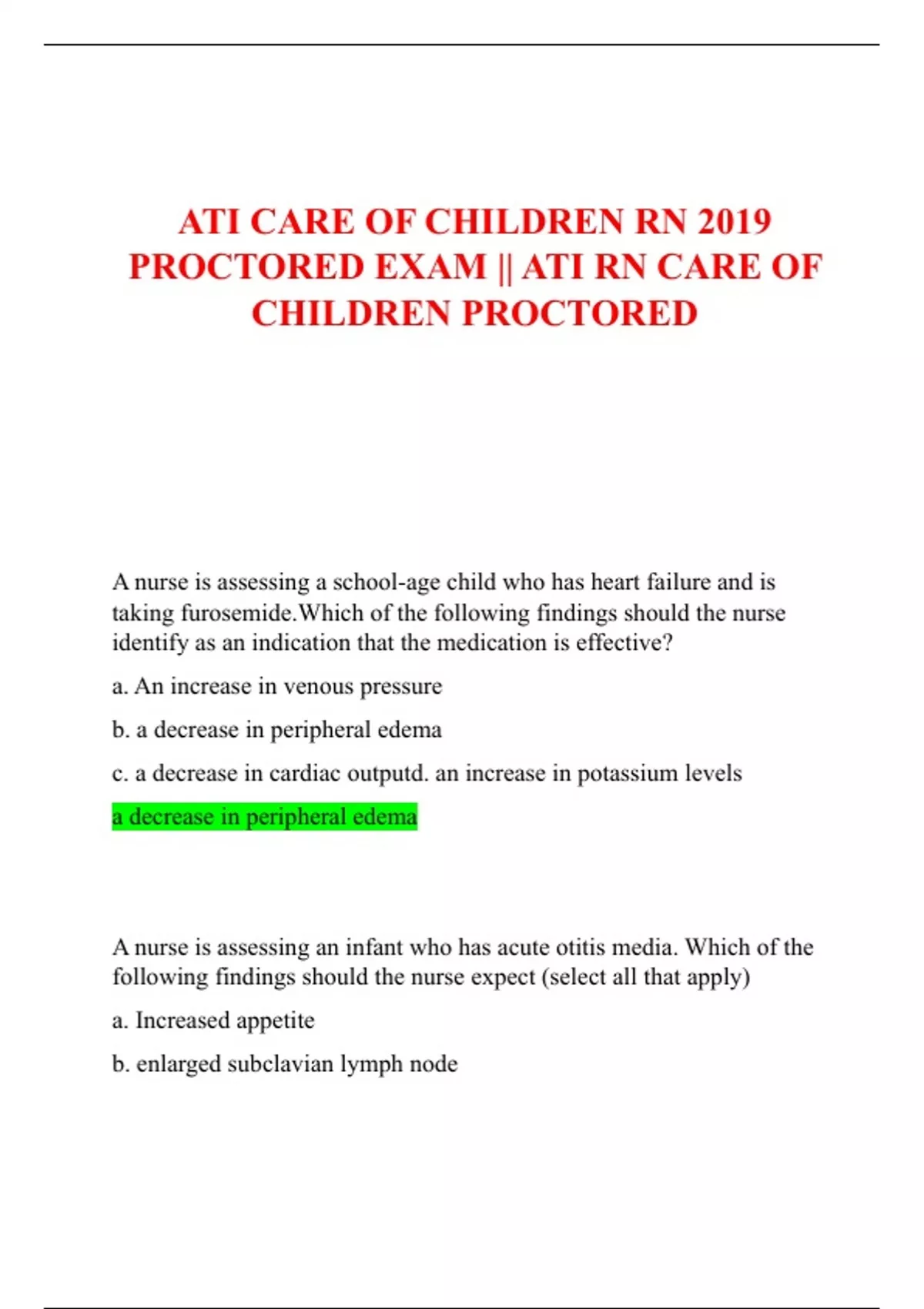 ATI CARE OF CHILDREN RN 2019 PROCTORED EXAM || ATI RN CARE OF CHILDREN PROCTORED

A nurse is assessing a school-age child who has heart failure and is taking furosemide.Which of the following findings should the nurse identify as an indication that the medication is effective?

a. An increase in venous pressure

b. a decrease in peripheral edema

c. a decrease in cardiac outputd. an increase in potassium levels

a decrease in peripheral edema

A nurse is assessing an infant who has acute otitis media. Which of the following findings should the nurse expect (select all that apply)

a. Increased appetite

b. enlarged subclavian lymph node